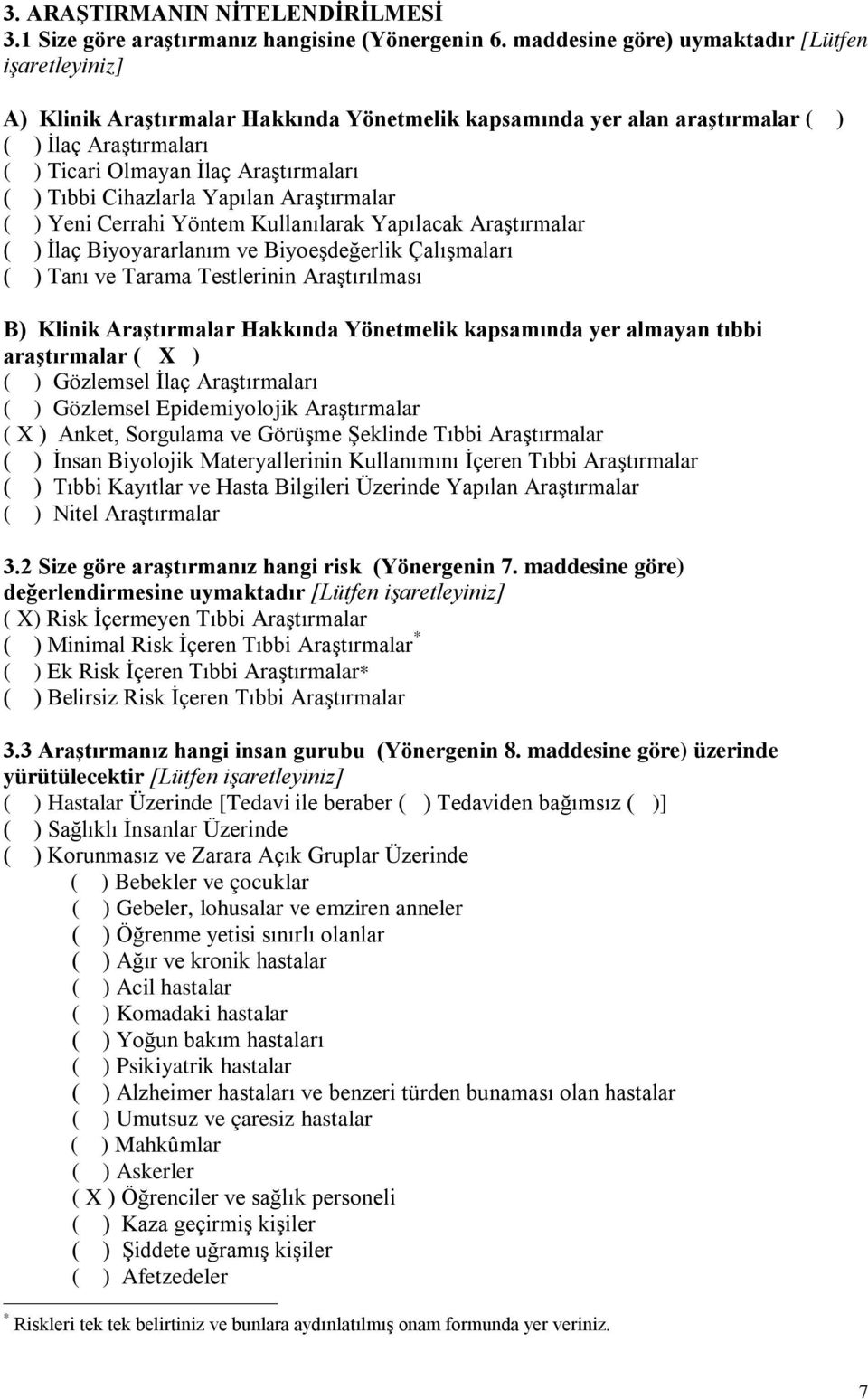 3. ARAŞTIRMANIN NİTELENDİRİLMESİ
3.1 Size göre araştırmanız hangisine (Yönergenin 6. maddesine göre) uymaktadır [Lütfen işaretleyiniz]

A) Klinik Araştırmalar Hakkında Yönetmelik kapsamında yer alan araştırmalar ( )
( ) İlaç Araştırmaları
( ) Ticari Olmayan İlaç Araştırmaları
( ) Tıbbi Cihazlarla Yapılan Araştırmalar
( ) Yeni Cerrahi Yöntem Kullanılarak Yapılacak Araştırmalar
( ) İlaç Biyoyararlanım ve Biyoeşdeğerlik Çalışmaları
( ) Tanı ve Tarama Testlerinin Araştırılması

B) Klinik Araştırmalar Hakkında Yönetmelik kapsamında yer almayan tıbbi araştırmalar ( X )
( ) Gözlemsel İlaç Araştırmaları
( ) Gözlemsel Epidemiyolojik Araştırmalar
( X ) Anket, Sorgulama ve Görüşme Şeklinde Tıbbi Araştırmalar
( ) İnsan Biyolojik Materyallerinin Kullanımını İçeren Tıbbi Araştırmalar
( ) Tıbbi Kayıtlar ve Hasta Bilgileri Üzerinde Yapılan Araştırmalar
( ) Nitel Araştırmalar

3.2 Size göre araştırmanız hangi risk (Yönergenin 7. maddesine göre) değerlendirmesine uymaktadır [Lütfen işaretleyiniz]
( X) Risk İçermeyen Tıbbi Araştırmalar
( ) Minimal Risk İçeren Tıbbi Araştırmalar*
( ) Ek Risk İçeren Tıbbi Araştırmalar*
( ) Belirsiz Risk İçeren Tıbbi Araştırmalar

3.3 Araştırmanız hangi insan gurubu (Yönergenin 8. maddesine göre) üzerinde yürütülecektir [Lütfen işaretleyiniz]
( ) Hastalar Üzerinde [Tedavi ile beraber ( ) Tedaviden bağımsız ( )]
( ) Sağlıklı İnsanlar Üzerinde
( ) Korunmasız ve Zarara Açık Gruplar Üzerinde
( ) Bebekler ve çocuklar
( ) Gebeler, lohusalar ve emziren anneler
( ) Öğrenme yetisi sınırlı olanlar
( ) Ağır ve kronik hastalar
( ) Acil hastalar
( ) Komadaki hastalar
( ) Yoğun bakım hastaları
( ) Psikiyatrik hastalar
( ) Alzheimer hastaları ve benzeri türden bunaması olan hastalar
( ) Umutsuz ve çaresiz hastalar
( ) Mahkûmlar
( ) Askerler
( X ) Öğrenciler ve sağlık personeli
( ) Kaza geçirmiş kişiler
( ) Şiddete uğramış kişiler
( ) Afetzedeler

* Riskleri tek tek belirtiniz ve bunlara aydınlatılmış onam formunda yer veriniz.

7